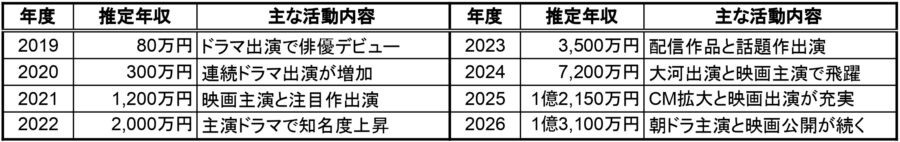 | 年度 | 推定年収 | 主な活動内容 | 年度 | 推定年収 | 主な活動内容 |
|---|---|---|---|---|---|
| 2019 | 80万円 | ドラマ出演で俳優デビュー | 2023 | 3,500万円 | 配信作品と話題作出演 |
| 2020 | 300万円 | 連続ドラマ出演が増加 | 2024 | 7,200万円 | 大河出演と映画主演で飛躍 |
| 2021 | 1,200万円 | 映画主演と注目作出演 | 2025 | 1億2,150万円 | CM拡大と映画出演が充実 |
| 2022 | 2,000万円 | 主演ドラマで知名度上昇 | 2026 | 1億3,100万円 | 朝ドラ主演と映画公開が続く |